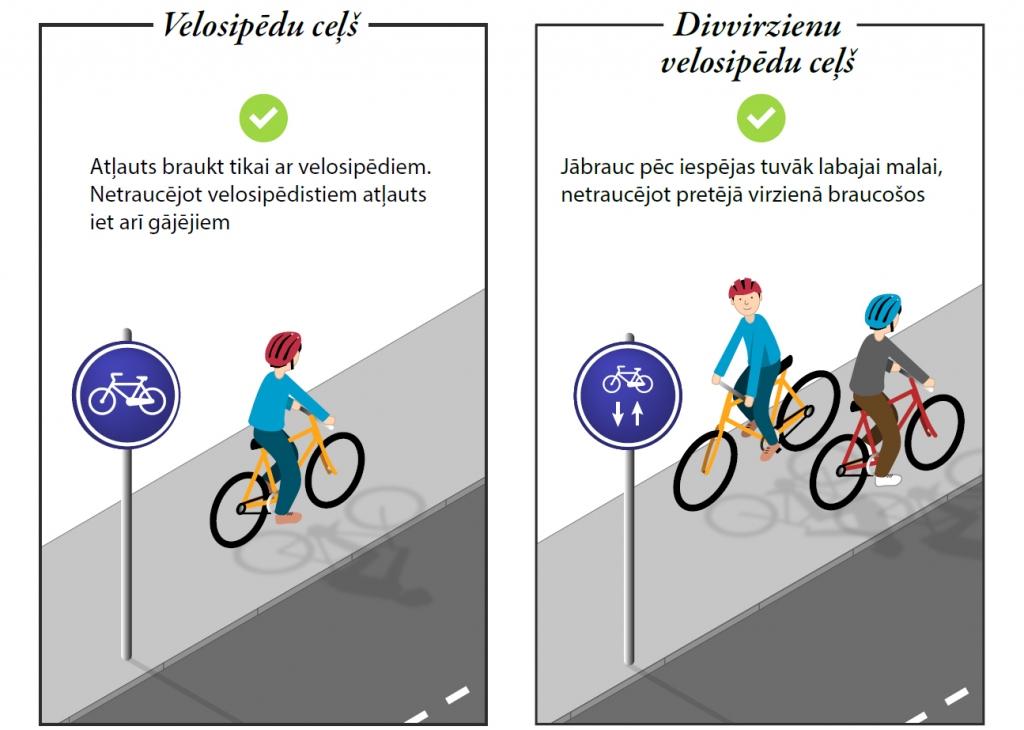 Velosipēdu ceļš

Atļauts braukt tikai ar velosipēdiem. Netraucējot velosipēdistiem atļauts iet arī gājējiem

Divvirzienu velosipēdu ceļš

Jābrauc pēc iespējas tuvāk labajai malai, netraucējot pretējā virzienā braucošos